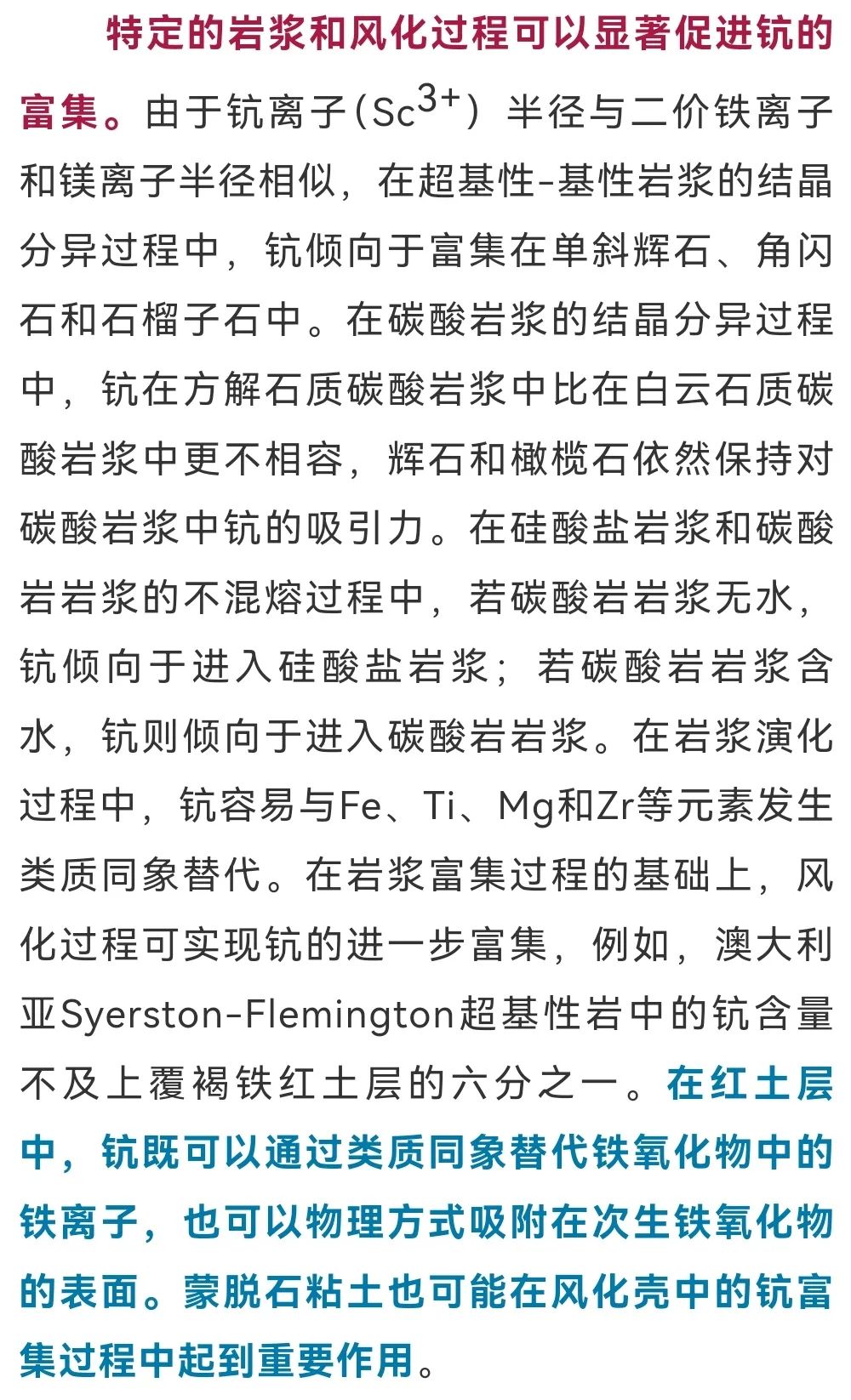 特定的岩浆和风化过程可以显著促进钪的富集。由于钪离子（$Sc^{3+}$）半径与二价铁离子和镁离子半径相似，在超基性-基性岩浆的结晶分异过程中，钪倾向于富集在单斜辉石、角闪石和石榴子石中。在碳酸岩浆的结晶分异过程中，钪在方解石质碳酸岩浆中比在白云石质碳酸岩浆中更不相容，辉石和橄榄石依然保持对碳酸岩浆中钪的吸引力。在硅酸盐岩浆和碳酸岩岩浆的不混熔过程中，若碳酸岩岩浆无水，钪倾向于进入硅酸盐岩浆；若碳酸岩岩浆含水，钪则倾向于进入碳酸岩岩浆。在岩浆演化过程中，钪容易与Fe、Ti、Mg和Zr等元素发生类质同象替代。在岩浆富集过程的基础上，风化过程可实现钪的进一步富集，例如，澳大利亚Syerston-Flemington超基性岩中的钪含量不及上覆褐铁红土层的六分之一。在红土层中，钪既可以通过类质同象替代铁氧化物中的铁离子，也可以物理方式吸附在次生铁氧化物的表面。蒙脱石粘土也可能在风化壳中的钪富集过程中起到重要作用。